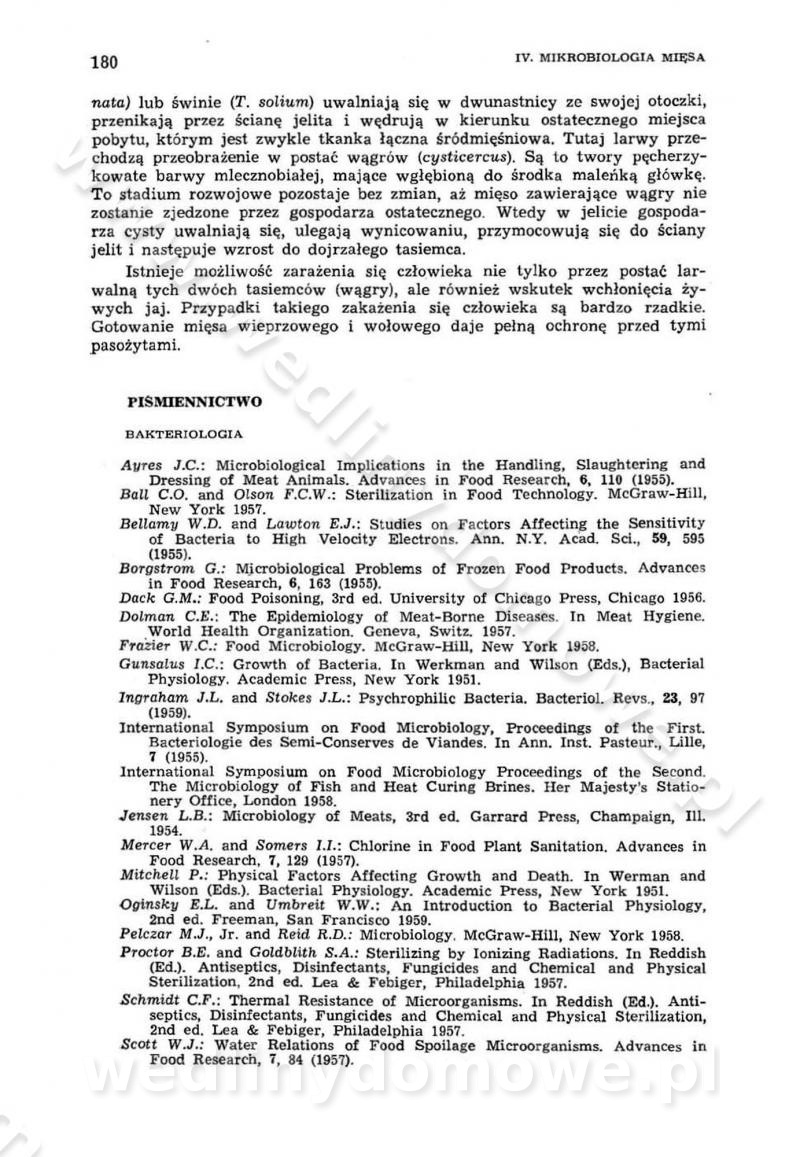 180 IV. MIKROBIOLOGIA MIĘSA

nata) lub świnie (T. solium) uwalniają się w dwunastnicy ze swojej otoczki, przenikają przez ścianę jelita i wędrują w kierunku ostatecznego miejsca pobytu, którym jest zwykle tkanka łączna śródmięśniowa. Tutaj larwy przechodzą przeobrażenie w postać wągrów (cysticercus). Są to twory pęcherzykowate barwy mlecznobiałej, mające wgłębioną do środka maleńką główkę. To stadium rozwojowe pozostaje bez zmian, aż mięso zawierające wągry nie zostanie zjedzone przez gospodarza ostatecznego. Wtedy w jelicie gospodarza cysty uwalniają się, ulegają wynicowaniu, przymocowują się do ściany jelit i następuje wzrost do dojrzałego tasiemca.

Istnieje możliwość zarażenia się człowieka nie tylko przez postać larwalną tych dwóch tasiemców (wągry), ale również wskutek wchłonięcia żywych jaj. Przypadki takiego zakażenia się człowieka są bardzo rzadkie. Gotowanie mięsa wieprzowego i wołowego daje pełną ochronę przed tymi pasożytami.

PIŚMIENNICTWO

BAKTERIOLOGIA

Ayres J.C.: Microbiological Implications in the Handling, Slaughtering and Dressing of Meat Animals. Advances in Food Research, 6, 110 (1955).
Ball C.O. and Olson F.C.W.: Sterilization in Food Technology. McGraw-Hill, New York 1957.
Bellamy W.D. and Lawton E.J.: Studies on Factors Affecting the Sensitivity of Bacteria to High Velocity Electrons. Ann. N.Y. Acad. Sci., 59, 595 (1955).
Borgstrom G.: Microbiological Problems of Frozen Food Products. Advances in Food Research, 6, 163 (1955).
Dack G.M.: Food Poisoning, 3rd ed. University of Chicago Press, Chicago 1956.
Dolman C.E.: The Epidemiology of Meat-Borne Diseases. In Meat Hygiene. World Health Organization. Geneva, Switz. 1957.
Frazier W.C.: Food Microbiology. McGraw-Hill, New York 1958.
Gunsalus I.C.: Growth of Bacteria. In Werkman and Wilson (Eds.), Bacterial Physiology. Academic Press, New York 1951.
Ingraham J.L. and Stokes J.L.: Psychrophilic Bacteria. Bacteriol. Revs., 23, 97 (1959).
International Symposium on Food Microbiology, Proceedings of the First. Bacteriologie des Semi-Conserves de Viandes. In Ann. Inst. Pasteur., Lille, 7 (1955).
International Symposium on Food Microbiology Proceedings of the Second. The Microbiology of Fish and Heat Curing Brines. Her Majesty's Stationery Office, London 1958.
Jensen L.B.: Microbiology of Meats, 3rd ed. Garrard Press, Champaign, Ill. 1954.
Mercer W.A. and Somers I.I.: Chlorine in Food Plant Sanitation. Advances in Food Research, 7, 129 (1957).
Mitchell P.: Physical Factors Affecting Growth and Death. In Werman and Wilson (Eds.). Bacterial Physiology. Academic Press, New York 1951.
Oginsky E.L. and Umbreit W.W.: An Introduction to Bacterial Physiology, 2nd ed. Freeman, San Francisco 1959.
Pelczar M.J., Jr. and Reid R.D.: Microbiology. McGraw-Hill, New York 1958.
Proctor B.E. and Goldblith S.A.: Sterilizing by Ionizing Radiations. In Reddish (Ed.). Antiseptics, Disinfectants, Fungicides and Chemical and Physical Sterilization, 2nd ed. Lea & Febiger, Philadelphia 1957.
Schmidt C.F.: Thermal Resistance of Microorganisms. In Reddish (Ed.). Antiseptics, Disinfectants, Fungicides and Chemical and Physical Sterilization, 2nd ed. Lea & Febiger, Philadelphia 1957.
Scott W.J.: Water Relations of Food Spoilage Microorganisms. Advances in Food Research, 7, 84 (1957).

wedlinydomowe.pl